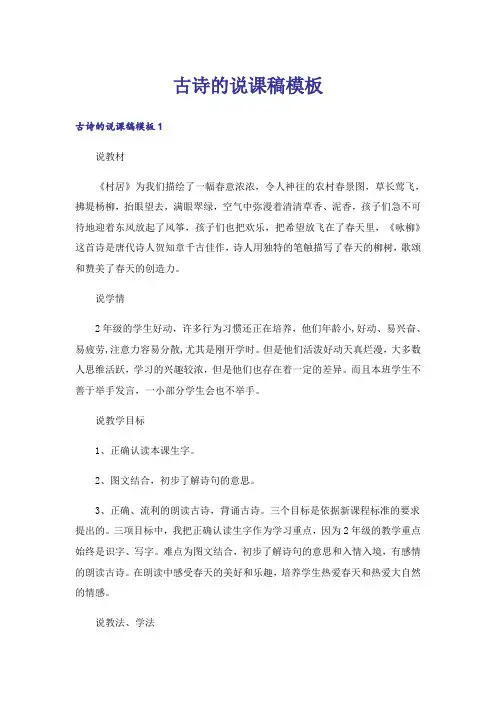 古诗的说课稿模板

古诗的说课稿模板1

说教材

《村居》为我们描绘了一幅春意浓浓，令人神往的农村春景图，草长莺飞，拂堤杨柳，抬眼望去，满眼翠绿，空气中弥漫着清清草香、泥香，孩子们急不可待地迎着东风放起了风筝，孩子们也把欢乐，把希望放飞在了春天里，《咏柳》这首诗是唐代诗人贺知章千古佳作，诗人用独特的笔触描写了春天的柳树，歌颂和赞美了春天的创造力。

说学情

2年级的学生好动，许多行为习惯还正在培养，他们年龄小，好动、易兴奋、易疲劳，注意力容易分散，尤其是刚开学时。但是他们活泼好动天真烂漫，大多数人思维活跃，学习的兴趣较浓，但是他们也存在着一定的差异。而且本班学生不善于举手发言，一小部分学生会也不举手。

说教学目标

1、正确认读本课生字。

2、图文结合，初步了解诗句的意思。

3、正确、流利的朗读古诗，背诵古诗。三个目标是依据新课程标准的要求提出的。三项目标中，我把正确认读生字作为学习重点，因为2年级的教学重点始终是识字、写字。难点为图文结合，初步了解诗句的意思和入情入境，有感情的朗读古诗。在朗读中感受春天的美好和乐趣，培养学生热爱春天和热爱大自然的情感。

说教法、学法